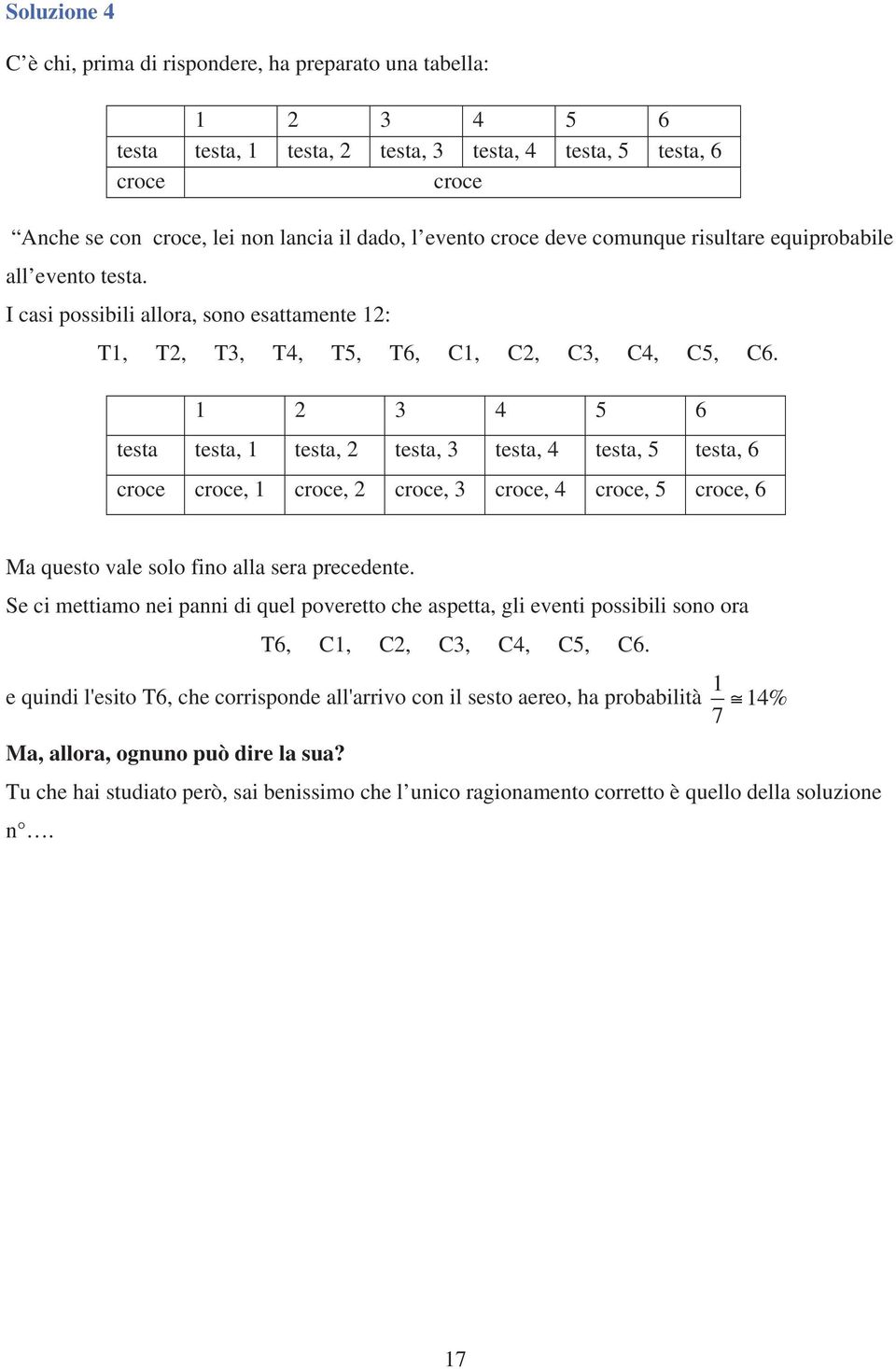 Soluzione 4

C’è chi, prima di rispondere, ha preparato una tabella:

| | 1 | 2 | 3 | 4 | 5 | 6 |
|---|---|---|---|---|---|---|
| testa | testa, 1 | testa, 2 | testa, 3 | testa, 4 | testa, 5 | testa, 6 |
| croce | croce | | | | | |

“Anche se con croce, lei non lancia il dado, l’evento croce deve comunque risultare equiprobabile all’evento testa.

I casi possibili allora, sono esattamente 12:

T1, T2, T3, T4, T5, T6, C1, C2, C3, C4, C5, C6.

| | 1 | 2 | 3 | 4 | 5 | 6 |
|---|---|---|---|---|---|---|
| testa | testa, 1 | testa, 2 | testa, 3 | testa, 4 | testa, 5 | testa, 6 |
| croce | croce, 1 | croce, 2 | croce, 3 | croce, 4 | croce, 5 | croce, 6 |

Ma questo vale solo fino alla sera precedente.

Se ci mettiamo nei panni di quel poveretto che aspetta, gli eventi possibili sono ora

T6, C1, C2, C3, C4, C5, C6.

e quindi l'esito T6, che corrisponde all'arrivo con il sesto aereo, ha probabilità $\frac{1}{7} \cong 14\%$

Ma, allora, ognuno può dire la sua?

Tu che hai studiato però, sai benissimo che l’unico ragionamento corretto è quello della soluzione n°….

17